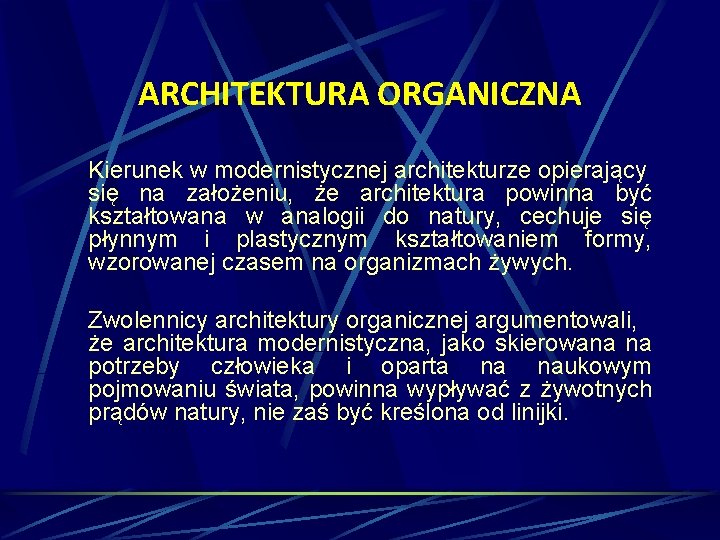 ARCHITEKTURA ORGANICZNA

Kierunek w modernistycznej architekturze opierający się na założeniu, że architektura powinna być kształtowana w analogii do natury, cechuje się płynnym i plastycznym kształtowaniem formy, wzorowanej czasem na organizmach żywych.

Zwolennicy architektury organicznej argumentowali, że architektura modernistyczna, jako skierowana na potrzeby człowieka i oparta na naukowym pojmowaniu świata, powinna wypływać z żywotnych prądów natury, nie zaś być kreślona od linijki.